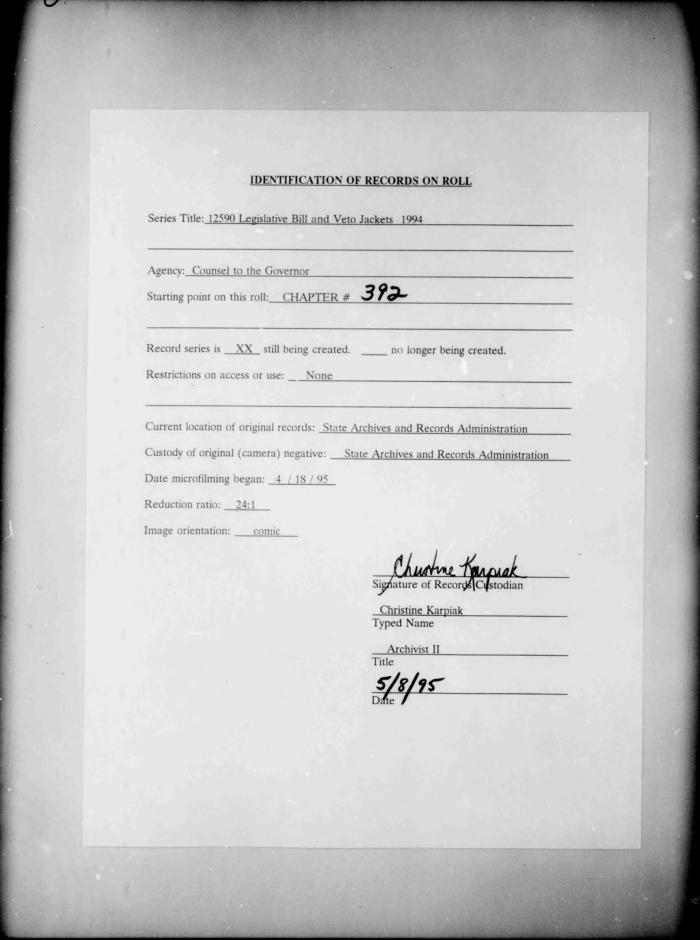 IDENTIFICATION OF RECORDS ON ROLL

Series Title: 12590 Legislative Bill and Veto Jackets 1994

Agency: Counsel to the Governor

Starting point on this roll: CHAPTER # 392

Record series is XX still being created. ____ no longer being created.

Restrictions on access or use: None

Current location of original records: State Archives and Records Administration

Custody of original (camera) negative: State Archives and Records Administration

Date microfilming began: 4 / 18 / 95

Reduction ratio: 24:1

Image orientation: comic

Christine Karpiak
Signature of Records Custodian

Christine Karpiak
Typed Name

Archivist II
Title

5/8/95
Date